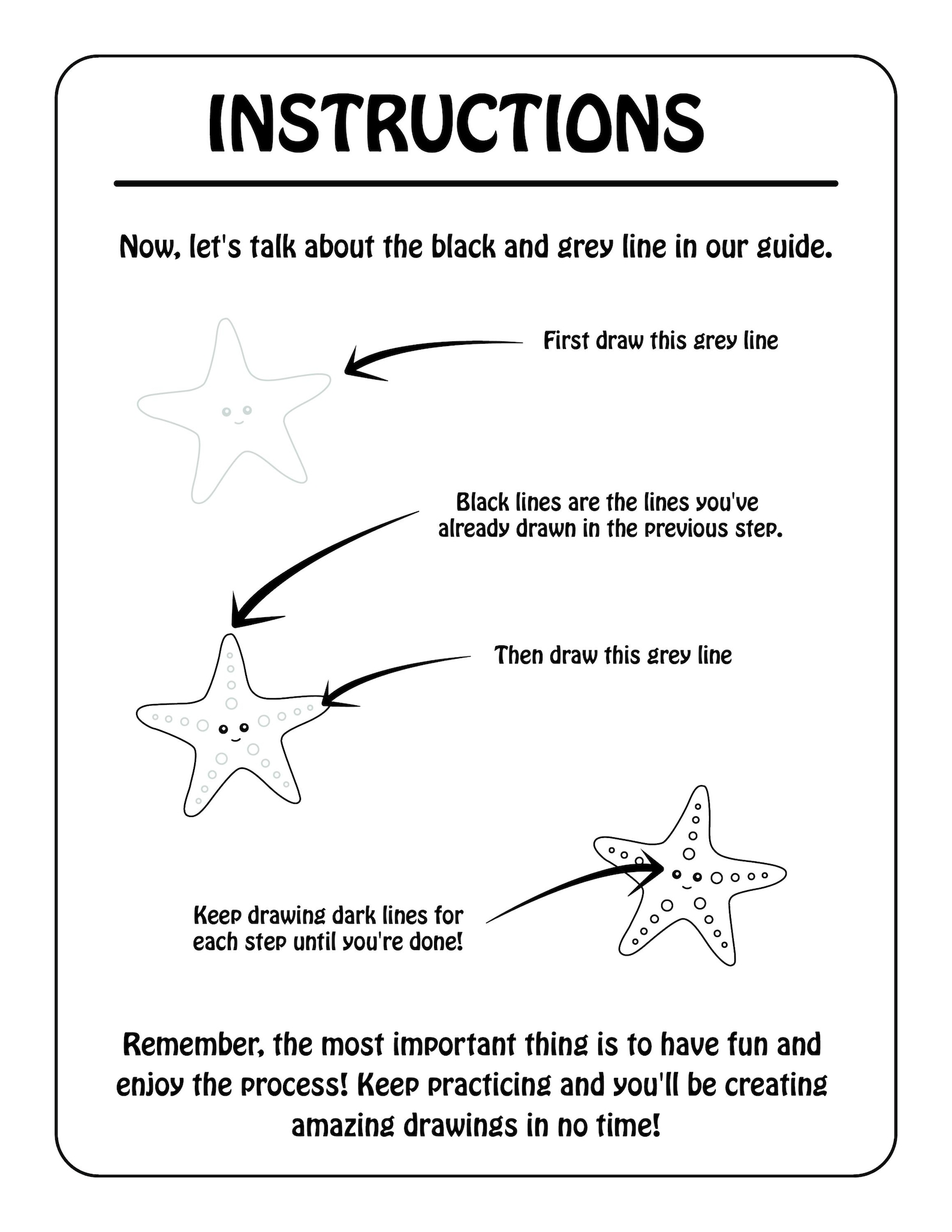 INSTRUCTIONS

Now, let's talk about the black and grey line in our guide.

First draw this grey line

Black lines are the lines you've already drawn in the previous step.

Then draw this grey line

Keep drawing dark lines for each step until you're done!

Remember, the most important thing is to have fun and enjoy the process! Keep practicing and you'll be creating amazing drawings in no time!